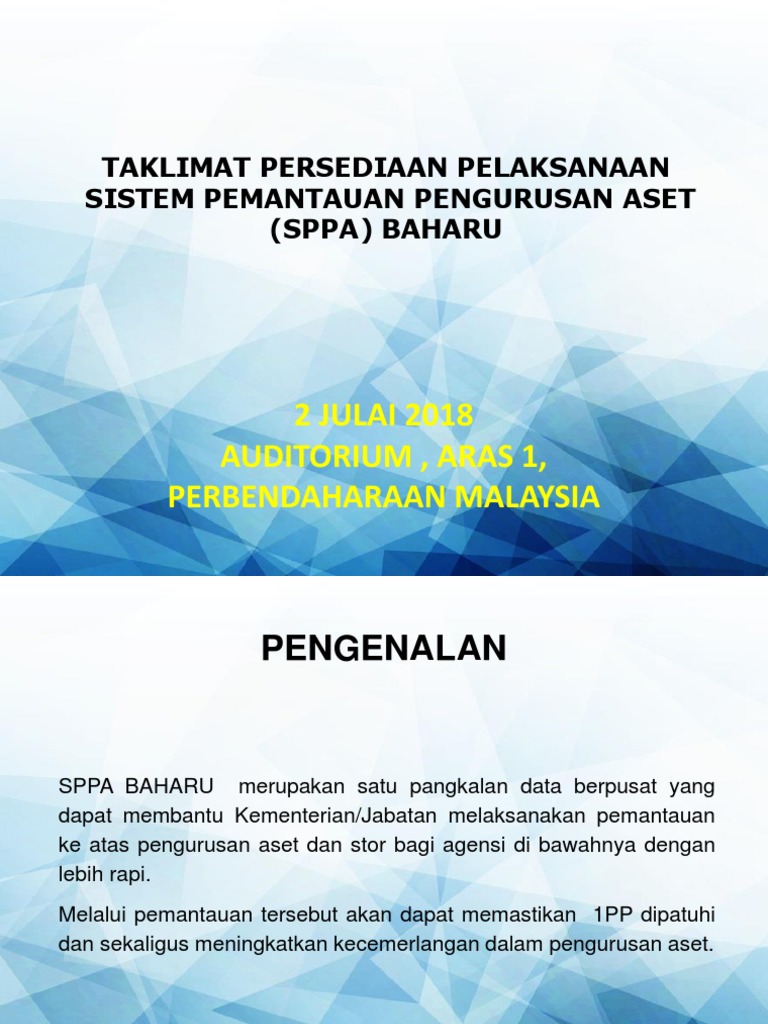 TAKLIMAT PERSEDIAAN PELAKSANAAN SISTEM PEMANTAUAN PENGURUSAN ASET (SPPA) BAHARU

2 JULAI 2018
AUDITORIUM , ARAS 1,
PERBENDAHARAAN MALAYSIA

PENGENALAN

SPPA BAHARU merupakan satu pangkalan data berpusat yang dapat membantu Kementerian/Jabatan melaksanakan pemantauan ke atas pengurusan aset dan stor bagi agensi di bawahnya dengan lebih rapi.

Melalui pemantauan tersebut akan dapat memastikan 1PP dipatuhi dan sekaligus meningkatkan kecemerlangan dalam pengurusan aset.